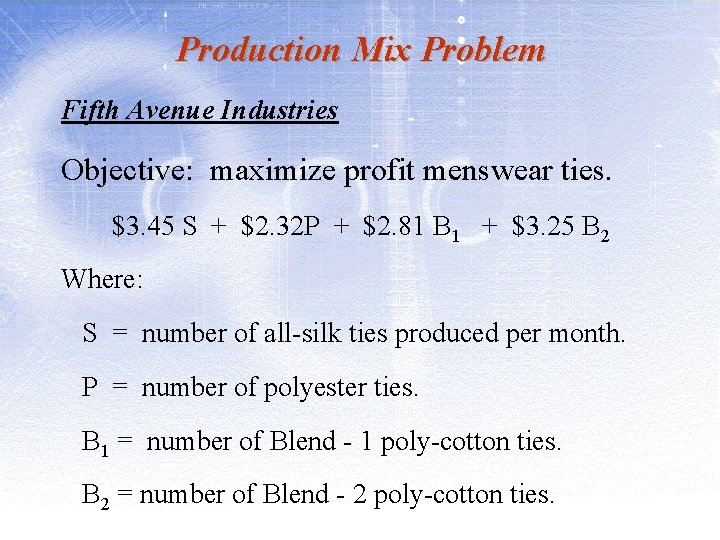 Production Mix Problem

Fifth Avenue Industries

Objective: maximize profit menswear ties.

$\$3.45 S + \$2.32P + \$2.81 B_1 + \$3.25 B_2$

Where:

S = number of all-silk ties produced per month.

P = number of polyester ties.

$B_1$ = number of Blend - 1 poly-cotton ties.

$B_2$ = number of Blend - 2 poly-cotton ties.